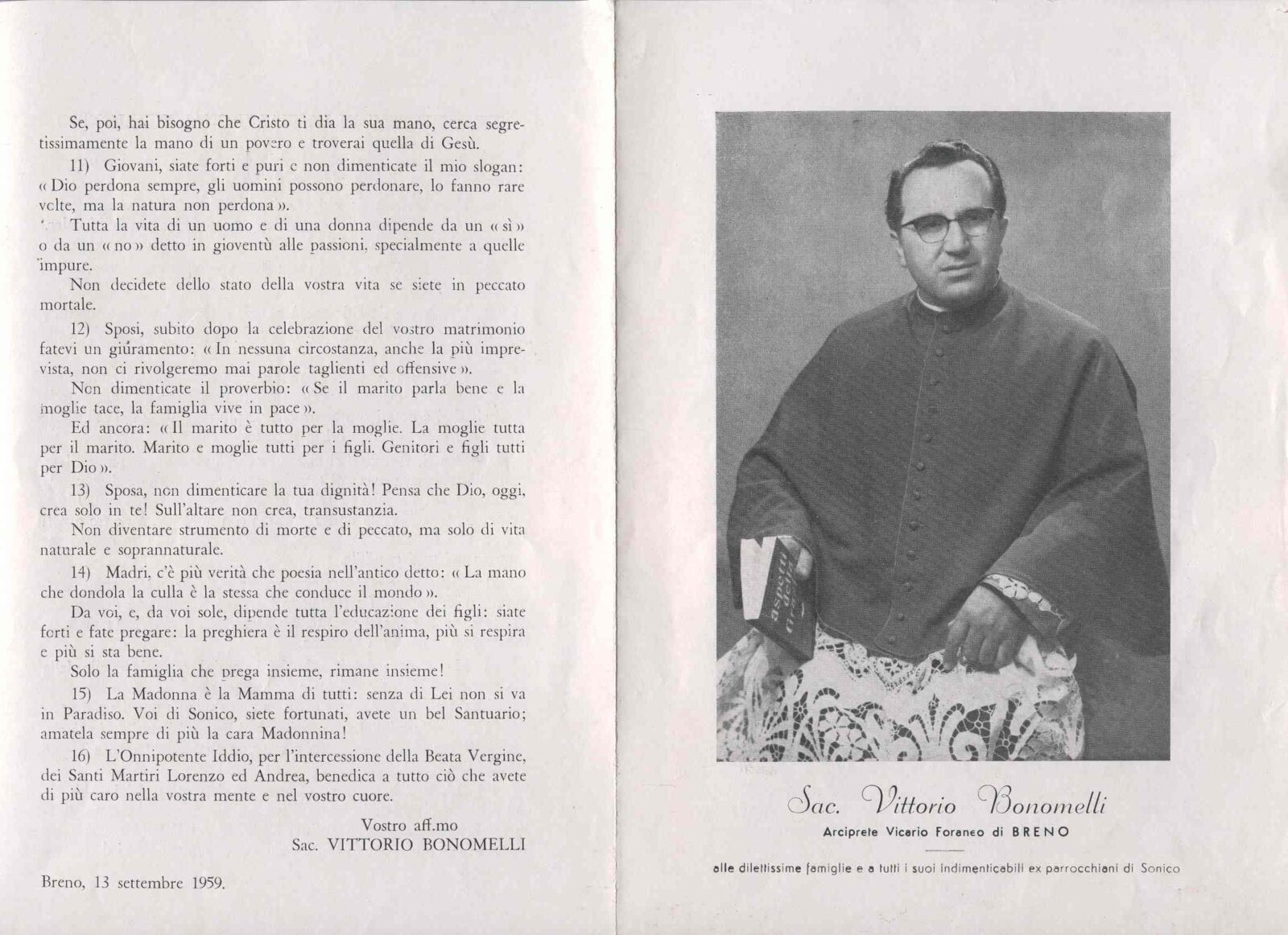 Se, poi, hai bisogno che Cristo ti dia la sua mano, cerca segretissimamente la mano di un povero e troverai quella di Gesù.

11) Giovani, siate forti e puri e non dimenticate il mio slogan: « Dio perdona sempre, gli uomini possono perdonare, lo fanno rare volte, ma la natura non perdona ».

Tutta la vita di un uomo e di una donna dipende da un « sì » o da un « no » detto in gioventù alle passioni, specialmente a quelle impure.

Non decidete dello stato della vostra vita se siete in peccato mortale.

12) Sposi, subito dopo la celebrazione del vostro matrimonio fatevi un giuramento: « In nessuna circostanza, anche la più imprevista, non ci rivolgeremo mai parole taglienti ed offensive ».

Non dimenticate il proverbio: « Se il marito parla bene e la moglie tace, la famiglia vive in pace ».

Ed ancora: « Il marito è tutto per la moglie. La moglie tutta per il marito. Marito e moglie tutti per i figli. Genitori e figli tutti per Dio ».

13) Sposa, non dimenticare la tua dignità! Pensa che Dio, oggi, crea solo in te! Sull'altare non crea, transustanzia.

Non diventare strumento di morte e di peccato, ma solo di vita naturale e soprannaturale.

14) Madri, c'è più verità che poesia nell'antico detto: « La mano che dondola la culla è la stessa che conduce il mondo ».

Da voi, e, da voi sole, dipende tutta l'educazione dei figli: siate forti e fate pregare: la preghiera è il respiro dell'anima, più si respira e più si sta bene.

Solo la famiglia che prega insieme, rimane insieme!

15) La Madonna è la Mamma di tutti: senza di Lei non si va in Paradiso. Voi di Sonico, siete fortunati, avete un bel Santuario; amatela sempre di più la cara Madonnina!

16) L'Onnipotente Iddio, per l'intercessione della Beata Vergine, dei Santi Martiri Lorenzo ed Andrea, benedica a tutto ciò che avete di più caro nella vostra mente e nel vostro cuore.

Vostro aff.mo
Sac. VITTORIO BONOMELLI

Breno, 13 settembre 1959.

Sac. Vittorio Bonomelli
Arciprete Vicario Foraneo di BRENO

alle dilettissime famiglie e a tutti i suoi indimenticabili ex parrocchiani di Sonico